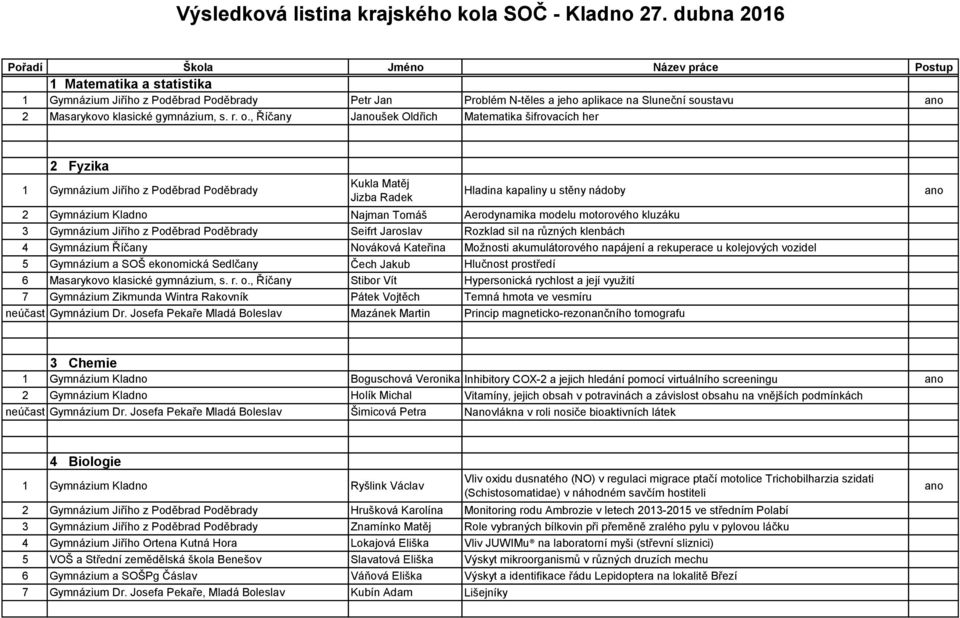 Výsledková listina krajského kola SOČ - Kladno 27. dubna 2016

| Pořadí | Škola | Jméno | Název práce | Postup |
|---|---|---|---|---|
| | 1 Matematika a statistika | | | |
| 1 | Gymnázium Jiřího z Poděbrad Poděbrady | Petr Jan | Problém N-těles a jeho aplikace na Sluneční soustavu | ano |
| 2 | Masarykovo klasické gymnázium, s. r. o., Říčany | Janoušek Oldřich | Matematika šifrovacích her | |
| | | | | |
| | 2 Fyzika | | | |
| 1 | Gymnázium Jiřího z Poděbrad Poděbrady | Kukla Matěj Jizba Radek | Hladina kapaliny u stěny nádoby | ano |
| 2 | Gymnázium Kladno | Najman Tomáš | Aerodynamika modelu motorového kluzáku | |
| 3 | Gymnázium Jiřího z Poděbrad Poděbrady | Seifrt Jaroslav | Rozklad sil na různých klenbách | |
| 4 | Gymnázium Říčany | Nováková Kateřina | Možnosti akumulátorového napájení a rekuperace u kolejových vozidel | |
| 5 | Gymnázium a SOŠ ekonomická Sedlčany | Čech Jakub | Hlučnost prostředí | |
| 6 | Masarykovo klasické gymnázium, s. r. o., Říčany | Stibor Vít | Hypersonická rychlost a její využití | |
| 7 | Gymnázium Zikmunda Wintra Rakovník | Pátek Vojtěch | Temná hmota ve vesmíru | |
| neúčast | Gymnázium Dr. Josefa Pekaře Mladá Boleslav | Mazánek Martin | Princip magneticko-rezonančního tomografu | |
| | | | | |
| | 3 Chemie | | | |
| 1 | Gymnázium Kladno | Boguschová Veronika | Inhibitory COX-2 a jejich hledání pomocí virtuálního screeningu | ano |
| 2 | Gymnázium Kladno | Holík Michal | Vitamíny, jejich obsah v potravinách a závislost obsahu na vnějších podmínkách | |
| neúčast | Gymnázium Dr. Josefa Pekaře Mladá Boleslav | Šimicová Petra | Nanovlákna v roli nosiče bioaktivních látek | |
| | | | | |
| | 4 Biologie | | | |
| 1 | Gymnázium Kladno | Ryšlink Václav | Vliv oxidu dusnatého (NO) v regulaci migrace ptačí motolice Trichobilharzia szidati (Schistosomatidae) v náhodném savčím hostiteli | ano |
| 2 | Gymnázium Jiřího z Poděbrad Poděbrady | Hrušková Karolína | Monitoring rodu Ambrozie v letech 2013-2015 ve středním Polabí | |
| 3 | Gymnázium Jiřího z Poděbrad Poděbrady | Znamínko Matěj | Role vybraných bílkovin při přeměně zralého pylu v pylovou láčku | |
| 4 | Gymnázium Jiřího Ortena Kutná Hora | Lokajová Eliška | Vliv JUWIMu® na laboratorní myši (střevní sliznici) | |
| 5 | VOŠ a Střední zemědělská škola Benešov | Slavatová Eliška | Výskyt mikroorganismů v různých druzích mechu | |
| 6 | Gymnázium a SOŠPg Čáslav | Váňová Eliška | Výskyt a identifikace řádu Lepidoptera na lokalitě Březí | |
| 7 | Gymnázium Dr. Josefa Pekaře, Mladá Boleslav | Kubín Adam | Lišejníky | |